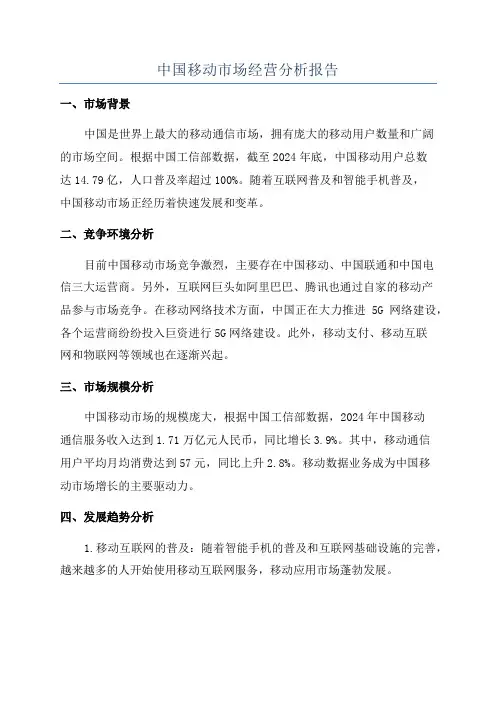 中国移动市场经营分析报告

一、市场背景

中国是世界上最大的移动通信市场，拥有庞大的移动用户数量和广阔的市场空间。根据中国工信部数据，截至2024年底，中国移动用户总数达14.79亿，人口普及率超过100%。随着互联网普及和智能手机普及，中国移动市场正经历着快速发展和变革。

二、竞争环境分析

目前中国移动市场竞争激烈，主要存在中国移动、中国联通和中国电信三大运营商。另外，互联网巨头如阿里巴巴、腾讯也通过自家的移动产品参与市场竞争。在移动网络技术方面，中国正在大力推进 5G 网络建设，各个运营商纷纷投入巨资进行5G网络建设。此外，移动支付、移动互联网和物联网等领域也在逐渐兴起。

三、市场规模分析

中国移动市场的规模庞大，根据中国工信部数据，2024年中国移动通信服务收入达到1.71万亿元人民币，同比增长3.9%。其中，移动通信用户平均月均消费达到57元，同比上升2.8%。移动数据业务成为中国移动市场增长的主要驱动力。

四、发展趋势分析

1.移动互联网的普及：随着智能手机的普及和互联网基础设施的完善，越来越多的人开始使用移动互联网服务，移动应用市场蓬勃发展。